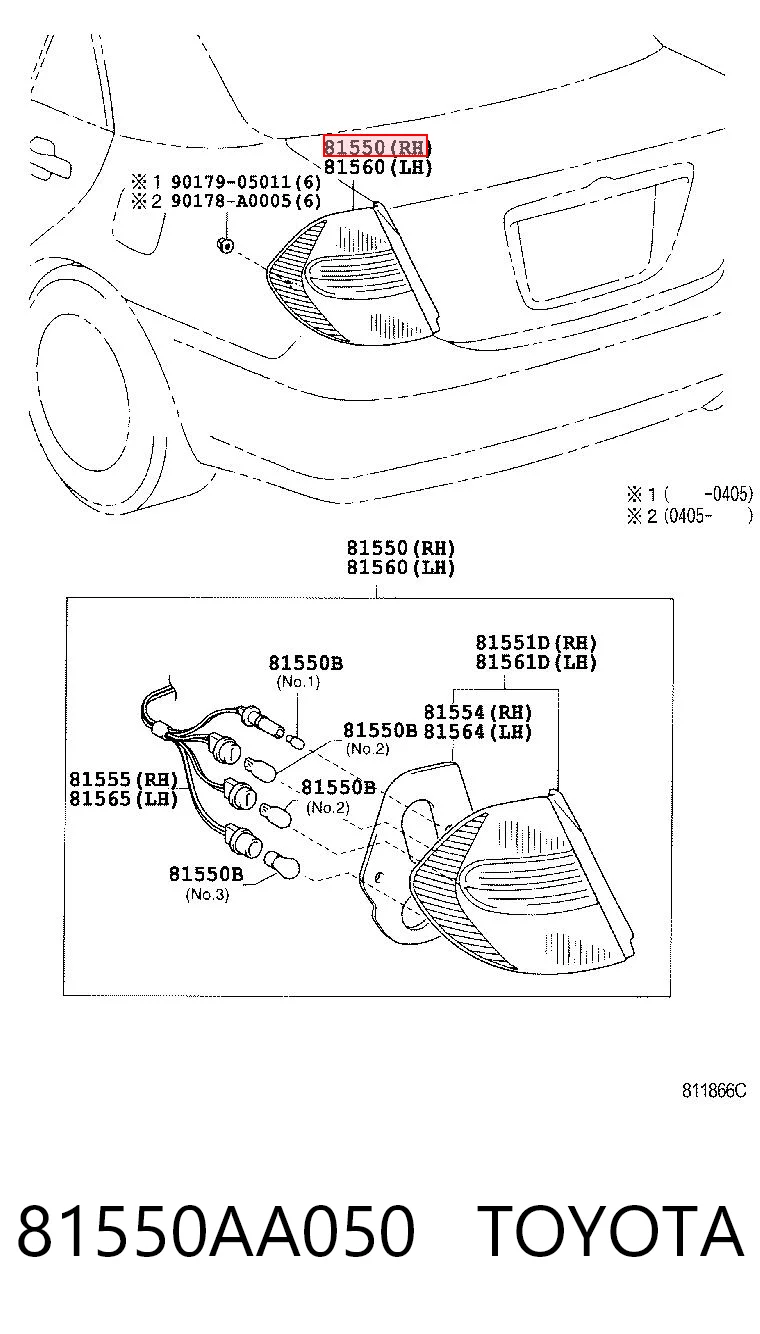 81550(RH)
81560(LH)

※1 90179-05011(6)
※2 90178-A0005(6)

※1 (　　-0405)
※2 (0405-　　)

81550(RH)
81560(LH)

81551D(RH)
81561D(LH)

81550B
(No.1)

81554(RH)
81564(LH)

81550B
(No.2)

81555(RH)
81565(LH)

81550B
(No.2)

81550B
(No.3)

811866C

81550AA050 TOYOTA